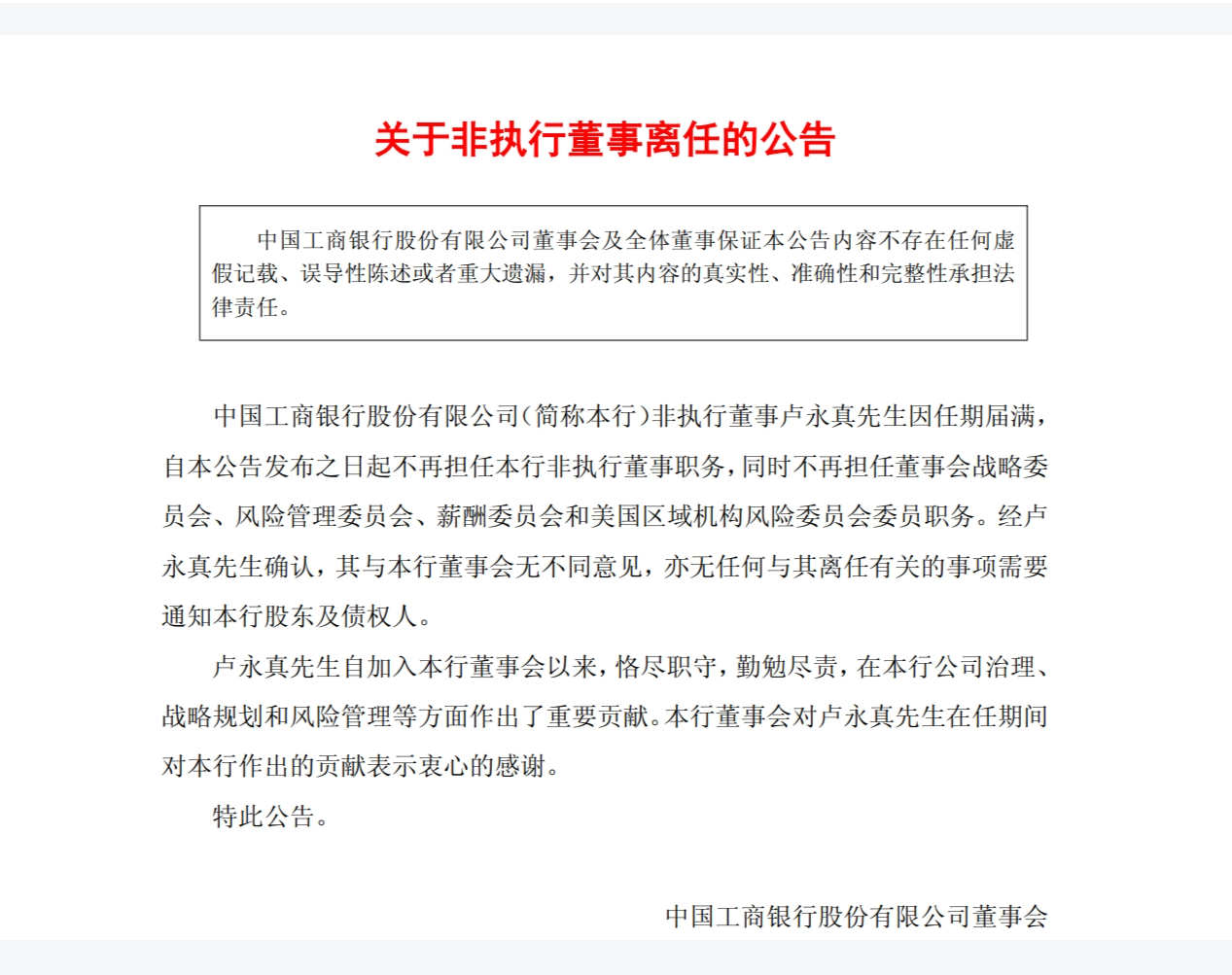 关于非执行董事离任的公告

中国工商银行股份有限公司董事会及全体董事保证本公告内容不存在任何虚假记载、误导性陈述或者重大遗漏，并对其内容的真实性、准确性和完整性承担法律责任。

中国工商银行股份有限公司（简称本行）非执行董事卢永真先生因任期届满，自本公告发布之日起不再担任本行非执行董事职务，同时不再担任董事会战略委员会、风险管理委员会、薪酬委员会和美国区域机构风险委员会委员职务。经卢永真先生确认，其与本行董事会无不同意见，亦无任何与其离任有关的事项需要通知本行股东及债权人。

卢永真先生自加入本行董事会以来，恪尽职守，勤勉尽责，在本行公司治理、战略规划和风险管理等方面作出了重要贡献。本行董事会对卢永真先生在任期间对本行作出的贡献表示衷心的感谢。

特此公告。

中国工商银行股份有限公司董事会